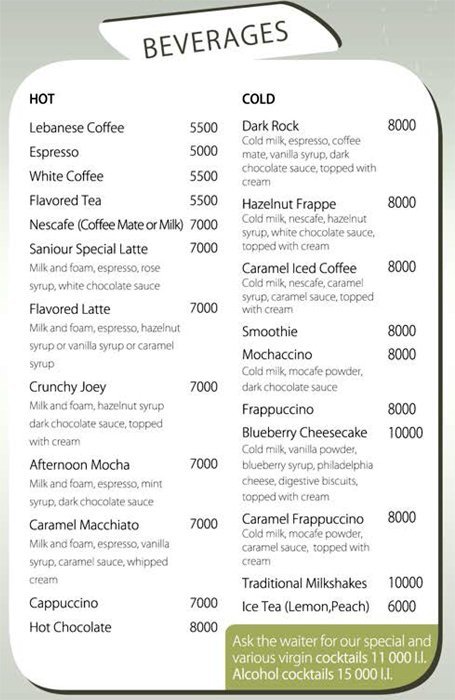 BEVERAGES

HOT

Lebanese Coffee 5500
Espresso 5000
White Coffee 5500
Flavored Tea 5500
Nescafe (Coffee Mate or Milk) 7000
Saniour Special Latte 7000
Milk and foam, espresso, rose syrup, white chocolate sauce
Flavored Latte 7000
Milk and foam, espresso, hazelnut syrup or vanilla syrup or caramel syrup
Crunchy Joey 7000
Milk and foam, hazelnut syrup dark chocolate sauce, topped with cream
Afternoon Mocha 7000
Milk and foam, espresso, mint syrup, dark chocolate sauce
Caramel Macchiato 7000
Milk and foam, espresso, vanilla syrup, caramel sauce, whipped cream
Cappuccino 7000
Hot Chocolate 8000

COLD

Dark Rock 8000
Cold milk, espresso, coffee mate, vanilla syrup, dark chocolate sauce, topped with cream
Hazelnut Frappe 8000
Cold milk, nescafe, hazelnut syrup, white chocolate sauce, topped with cream
Caramel Iced Coffee 8000
Cold milk, nescafe, caramel syrup, caramel sauce, topped with cream
Smoothie 8000
Mochaccino 8000
Cold milk, mocafe powder, dark chocolate sauce
Frappuccino 8000
Blueberry Cheesecake 10000
Cold milk, vanilla powder, blueberry syrup, philadelphia cheese, digestive biscuits, topped with cream
Caramel Frappuccino 8000
Cold milk, mocafe powder, caramel sauce, topped with cream
Traditional Milkshakes 10000
Ice Tea (Lemon,Peach) 6000

Ask the waiter for our special and various virgin cocktails 11 000 l.l.
Alcohol cocktails 15 000 l.l.